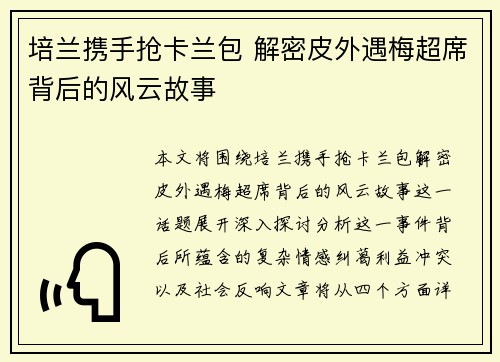 培兰携手抢卡兰包 解密皮外遇梅超席背后的风云故事

本文将围绕培兰携手抢卡兰包解密皮外遇梅超席背后的风云故事这一话题展开深入探讨分析这一事件背后所蕴含的复杂情感纠葛利益冲突以及社会反响文章将从四个方面详